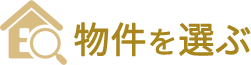 物件を選ぶ